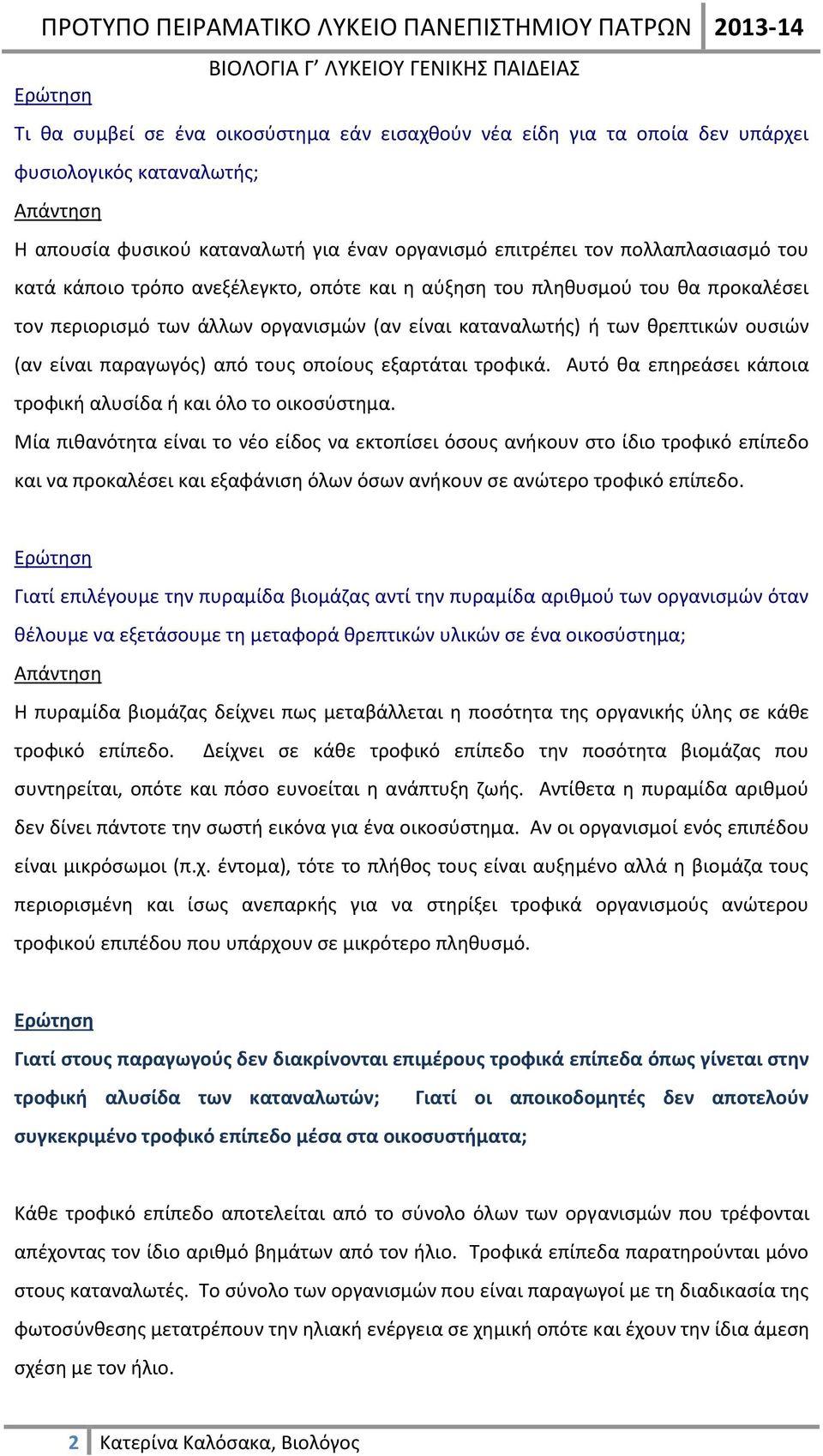 ΠΡΟΤΥΠΟ ΠΕΙΡΑΜΑΤΙΚΟ ΛΥΚΕΙΟ ΠΑΝΕΠΙΣΤΗΜΙΟΥ ΠΑΤΡΩΝ 2013-14
ΒΙΟΛΟΓΙΑ Γ' ΛΥΚΕΙΟΥ ΓΕΝΙΚΗΣ ΠΑΙΔΕΙΑΣ

Ερώτηση

Τι θα συμβεί σε ένα οικοσύστημα εάν εισαχθούν νέα είδη για τα οποία δεν υπάρχει φυσιολογικός καταναλωτής;

Απάντηση

Η απουσία φυσικού καταναλωτή για έναν οργανισμό επιτρέπει τον πολλαπλασιασμό του κατά κάποιο τρόπο ανεξέλεγκτο, οπότε και η αύξηση του πληθυσμού του θα προκαλέσει τον περιορισμό των άλλων οργανισμών (αν είναι καταναλωτής) ή των θρεπτικών ουσιών (αν είναι παραγωγός) από τους οποίους εξαρτάται τροφικά. Αυτό θα επηρεάσει κάποια τροφική αλυσίδα ή και όλο το οικοσύστημα.

Μία πιθανότητα είναι το νέο είδος να εκτοπίσει όσους ανήκουν στο ίδιο τροφικό επίπεδο και να προκαλέσει και εξαφάνιση όλων όσων ανήκουν σε ανώτερο τροφικό επίπεδο.

Ερώτηση

Γιατί επιλέγουμε την πυραμίδα βιομάζας αντί την πυραμίδα αριθμού των οργανισμών όταν θέλουμε να εξετάσουμε τη μεταφορά θρεπτικών υλικών σε ένα οικοσύστημα;

Απάντηση

Η πυραμίδα βιομάζας δείχνει πως μεταβάλλεται η ποσότητα της οργανικής ύλης σε κάθε τροφικό επίπεδο. Δείχνει σε κάθε τροφικό επίπεδο την ποσότητα βιομάζας που συντηρείται, οπότε και πόσο ευνοείται η ανάπτυξη ζωής. Αντίθετα η πυραμίδα αριθμού δεν δίνει πάντοτε την σωστή εικόνα για ένα οικοσύστημα. Αν οι οργανισμοί ενός επιπέδου είναι μικρόσωμοι (π.χ. έντομα), τότε το πλήθος τους είναι αυξημένο αλλά η βιομάζα τους περιορισμένη και ίσως ανεπαρκής για να στηρίξει τροφικά οργανισμούς ανώτερου τροφικού επιπέδου που υπάρχουν σε μικρότερο πληθυσμό.

Ερώτηση

Γιατί στους παραγωγούς δεν διακρίνονται επιμέρους τροφικά επίπεδα όπως γίνεται στην τροφική αλυσίδα των καταναλωτών; Γιατί οι αποικοδομητές δεν αποτελούν συγκεκριμένο τροφικό επίπεδο μέσα στα οικοσυστήματα;

Κάθε τροφικό επίπεδο αποτελείται από το σύνολο όλων των οργανισμών που τρέφονται απέχοντας τον ίδιο αριθμό βημάτων από τον ήλιο. Τροφικά επίπεδα παρατηρούνται μόνο στους καταναλωτές. Το σύνολο των οργανισμών που είναι παραγωγοί με τη διαδικασία της φωτοσύνθεσης μετατρέπουν την ηλιακή ενέργεια σε χημική οπότε και έχουν την ίδια άμεση σχέση με τον ήλιο.

2 Κατερίνα Καλόσακα, Βιολόγος